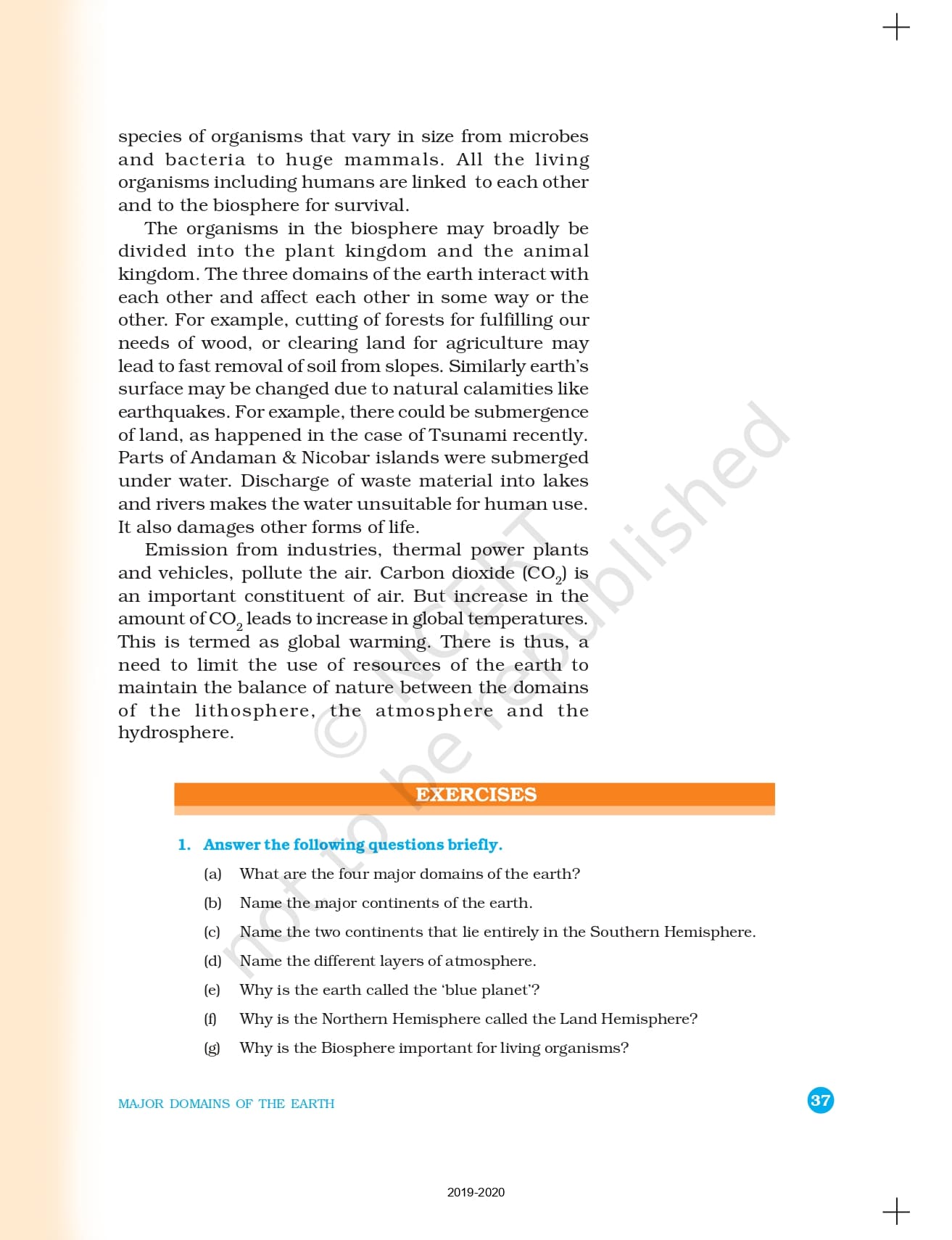 species of organisms that vary in size from microbes and bacteria to huge mammals. All the living organisms including humans are linked to each other and to the biosphere for survival.

The organisms in the biosphere may broadly be divided into the plant kingdom and the animal kingdom. The three domains of the earth interact with each other and affect each other in some way or the other. For example, cutting of forests for fulfilling our needs of wood, or clearing land for agriculture may lead to fast removal of soil from slopes. Similarly earth's surface may be changed due to natural calamities like earthquakes. For example, there could be submergence of land, as happened in the case of Tsunami recently. Parts of Andaman & Nicobar islands were submerged under water. Discharge of waste material into lakes and rivers makes the water unsuitable for human use. It also damages other forms of life.

Emission from industries, thermal power plants and vehicles, pollute the air. Carbon dioxide ($CO_2$) is an important constituent of air. But increase in the amount of $CO_2$ leads to increase in global temperatures. This is termed as global warming. There is thus, a need to limit the use of resources of the earth to maintain the balance of nature between the domains of the lithosphere, the atmosphere and the hydrosphere.

© NCERT not to be republished

EXERCISES

1. Answer the following questions briefly.

(a) What are the four major domains of the earth?

(b) Name the major continents of the earth.

(c) Name the two continents that lie entirely in the Southern Hemisphere.

(d) Name the different layers of atmosphere.

(e) Why is the earth called the 'blue planet'?

(f) Why is the Northern Hemisphere called the Land Hemisphere?

(g) Why is the Biosphere important for living organisms?

MAJOR DOMAINS OF THE EARTH

37

2019-2020